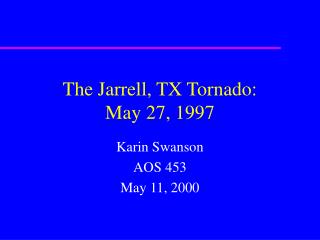 The Jarrell, TX Tornado:
May 27, 1997

Karin Swanson
AOS 453
May 11, 2000